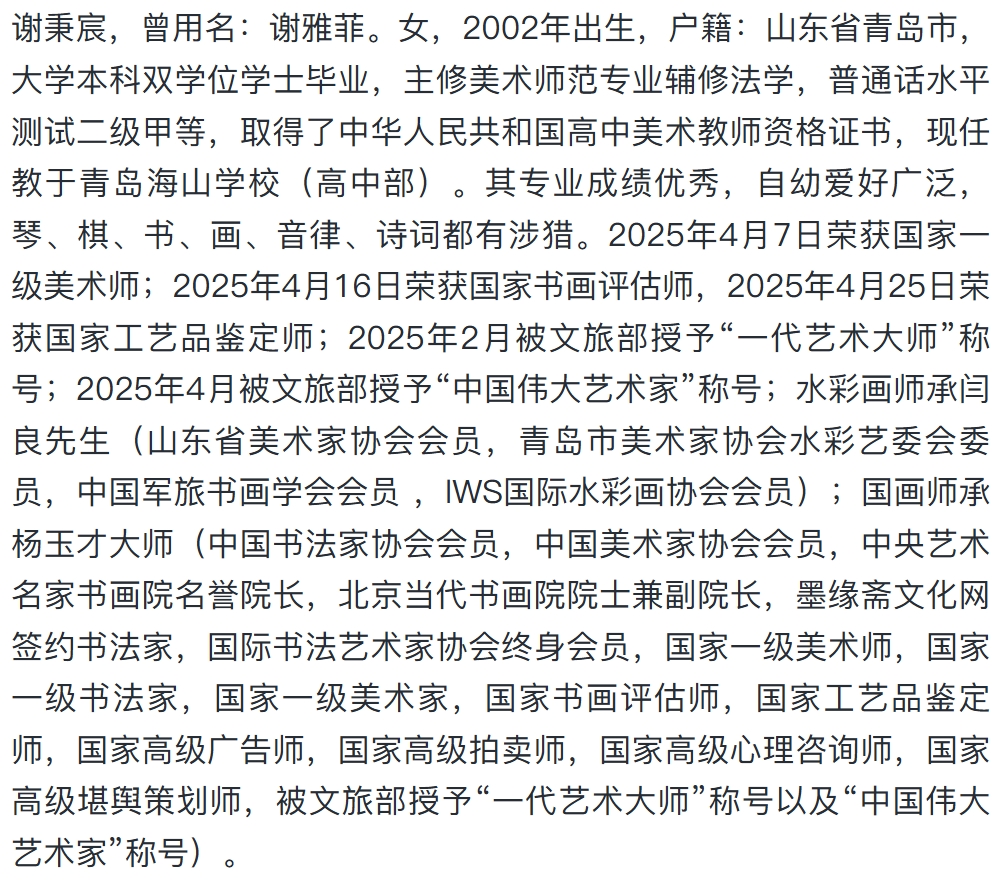 谢秉宸，曾用名：谢雅菲。女，2002年出生，户籍：山东省青岛市，大学本科双学位学士毕业，主修美术师范专业辅修法学，普通话水平测试二级甲等，取得了中华人民共和国高中美术教师资格证书，现任教于青岛海山学校（高中部）。其专业成绩优秀，自幼爱好广泛，琴、棋、书、画、音律、诗词都有涉猎。2025年4月7日荣获国家一级美术师；2025年4月16日荣获国家书画评估师，2025年4月25日荣获国家工艺品鉴定师；2025年2月被文旅部授予“一代艺术大师”称号；2025年4月被文旅部授予“中国伟大艺术家”称号；水彩画师承闫良先生（山东省美术家协会会员，青岛市美术家协会水彩艺委会委员，中国军旅书画学会会员 ，IWS国际水彩画协会会员）；国画师承杨玉才大师（中国书法家协会会员，中国美术家协会会员，中央艺术名家书画院名誉院长，北京当代书画院院士兼副院长，墨缘斋文化网签约书法家，国际书法艺术家协会终身会员，国家一级美术师，国家一级书法家，国家一级美术家，国家书画评估师，国家工艺品鉴定师，国家高级广告师，国家高级拍卖师，国家高级心理咨询师，国家高级堪舆策划师，被文旅部授予“一代艺术大师”称号以及“中国伟大艺术家”称号）。